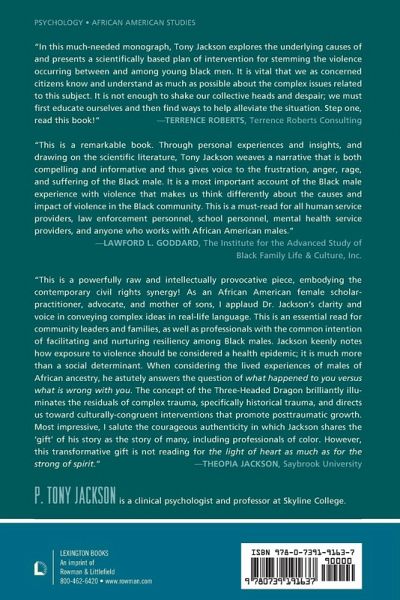 PSYCHOLOGY • AFRICAN AMERICAN STUDIES

"In this much-needed monograph, Tony Jackson explores the underlying causes of and presents a scientifically based plan of intervention for stemming the violence occurring between and among young black men. It is vital that we as concerned citizens know and understand as much as possible about the complex issues related to this subject. It is not enough to shake our collective heads and despair; we must first educate ourselves and then find ways to help alleviate the situation. Step one, read this book!" —TERRENCE ROBERTS, Terrence Roberts Consulting

"This is a remarkable book. Through personal experiences and insights, and drawing on the scientific literature, Tony Jackson weaves a narrative that is both compelling and informative and thus gives voice to the frustration, anger, rage, and suffering of the Black male. It is a most important account of the Black male experience with violence that makes us think differently about the causes and impact of violence in the Black community. This is a must-read for all human service providers, law enforcement personnel, school personnel, mental health service providers, and anyone who works with African American males."
—LAWFORD L. GODDARD, The Institute for the Advanced Study of Black Family Life & Culture, Inc.

"This is a powerfully raw and intellectually provocative piece, embodying the contemporary civil rights synergy! As an African American female scholar-practitioner, advocate, and mother of sons, I applaud Dr. Jackson's clarity and voice in conveying complex ideas in real-life language. This is an essential read for community leaders and families, as well as professionals with the common intention of facilitating and nurturing resiliency among Black males. Jackson keenly notes how exposure to violence should be considered a health epidemic; it is much more than a social determinant. When considering the lived experiences of males of African ancestry, he astutely answers the question of what happened to you versus what is wrong with you. The concept of the Three-Headed Dragon brilliantly illuminates the residuals of complex trauma, specifically historical trauma, and directs us toward culturally-congruent interventions that promote posttraumatic growth. Most impressive, I salute the courageous authenticity in which Jackson shares the 'gift' of his story as the story of many, including professionals of color. However, this transformative gift is not reading for the light of heart as much as for the strong of spirit."
—THEOPIA JACKSON, Saybrook University

P. TONY JACKSON is a clinical psychologist and professor at Skyline College.

LEXINGTON BOOKS
An imprint of
Rowman & Littlefield
800-462-6420 • www.rowman.com

ISBN 978-0-7391-9163-7
90000
9 780739 191637